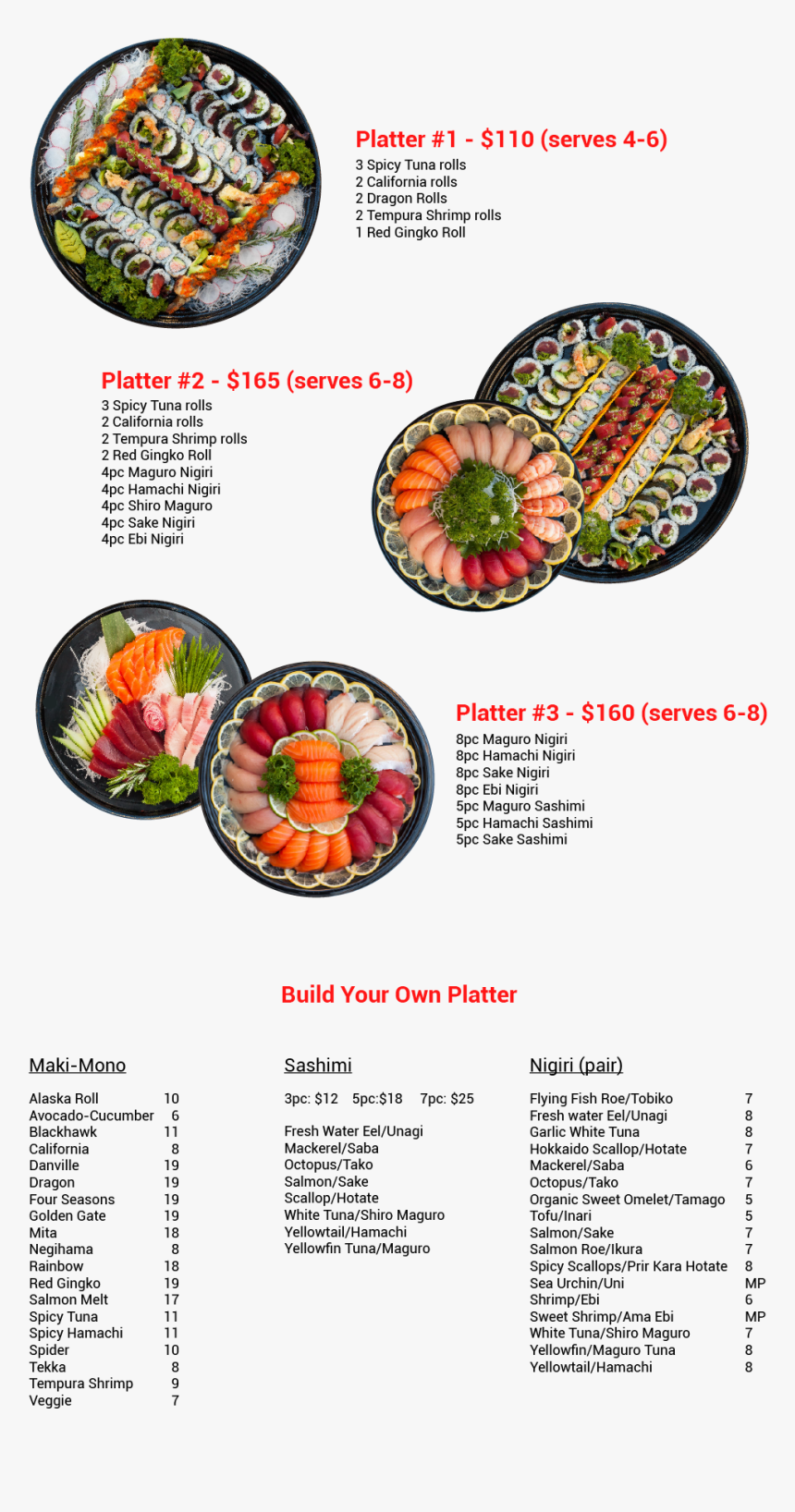 Platter #1 - $110 (serves 4-6)
3 Spicy Tuna rolls
2 California rolls
2 Dragon Rolls
2 Tempura Shrimp rolls
1 Red Gingko Roll

Platter #2 - $165 (serves 6-8)
3 Spicy Tuna rolls
2 California rolls
2 Tempura Shrimp rolls
2 Red Gingko Roll
4pc Maguro Nigiri
4pc Hamachi Nigiri
4pc Shiro Maguro
4pc Sake Nigiri
4pc Ebi Nigiri

Platter #3 - $160 (serves 6-8)
8pc Maguro Nigiri
8pc Hamachi Nigiri
8pc Sake Nigiri
8pc Ebi Nigiri
5pc Maguro Sashimi
5pc Hamachi Sashimi
5pc Sake Sashimi

Build Your Own Platter

Maki-Mono

| | |
|---|---|
| Alaska Roll | 10 |
| Avocado-Cucumber | 6 |
| Blackhawk | 11 |
| California | 8 |
| Danville | 19 |
| Dragon | 19 |
| Four Seasons | 19 |
| Golden Gate | 19 |
| Mita | 18 |
| Negihama | 8 |
| Rainbow | 18 |
| Red Gingko | 19 |
| Salmon Melt | 17 |
| Spicy Tuna | 11 |
| Spicy Hamachi | 11 |
| Spider | 10 |
| Tekka | 8 |
| Tempura Shrimp | 9 |
| Veggie | 7 |

Sashimi

3pc: $12 5pc:$18 7pc: $25

Fresh Water Eel/Unagi
Mackerel/Saba
Octopus/Tako
Salmon/Sake
Scallop/Hotate
White Tuna/Shiro Maguro
Yellowtail/Hamachi
Yellowfin Tuna/Maguro

Nigiri (pair)

| | |
|---|---|
| Flying Fish Roe/Tobiko | 7 |
| Fresh water Eel/Unagi | 8 |
| Garlic White Tuna | 8 |
| Hokkaido Scallop/Hotate | 7 |
| Mackerel/Saba | 6 |
| Octopus/Tako | 7 |
| Organic Sweet Omelet/Tamago | 5 |
| Tofu/Inari | 5 |
| Salmon/Sake | 7 |
| Salmon Roe/Ikura | 7 |
| Spicy Scallops/Prir Kara Hotate | 8 |
| Sea Urchin/Uni | MP |
| Shrimp/Ebi | 6 |
| Sweet Shrimp/Ama Ebi | MP |
| White Tuna/Shiro Maguro | 7 |
| Yellowfin/Maguro Tuna | 8 |
| Yellowtail/Hamachi | 8 |